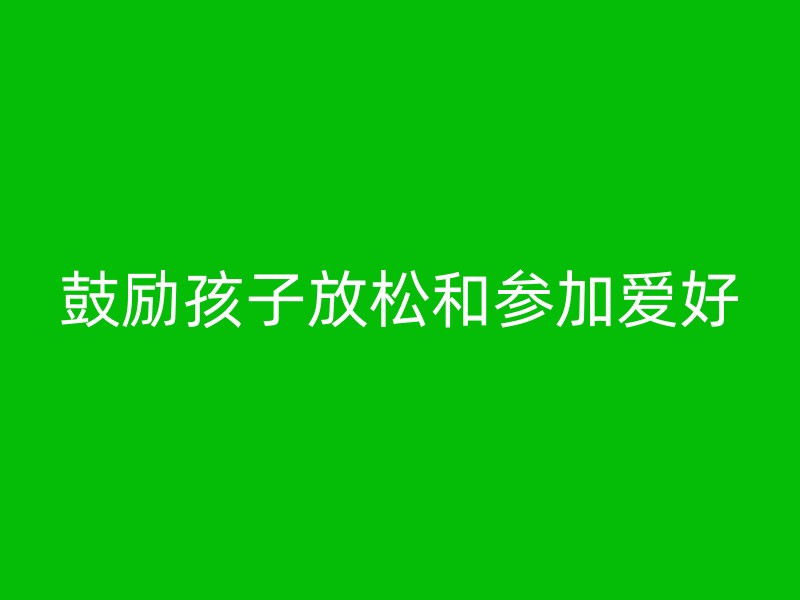 鼓励孩子放松和参加爱好